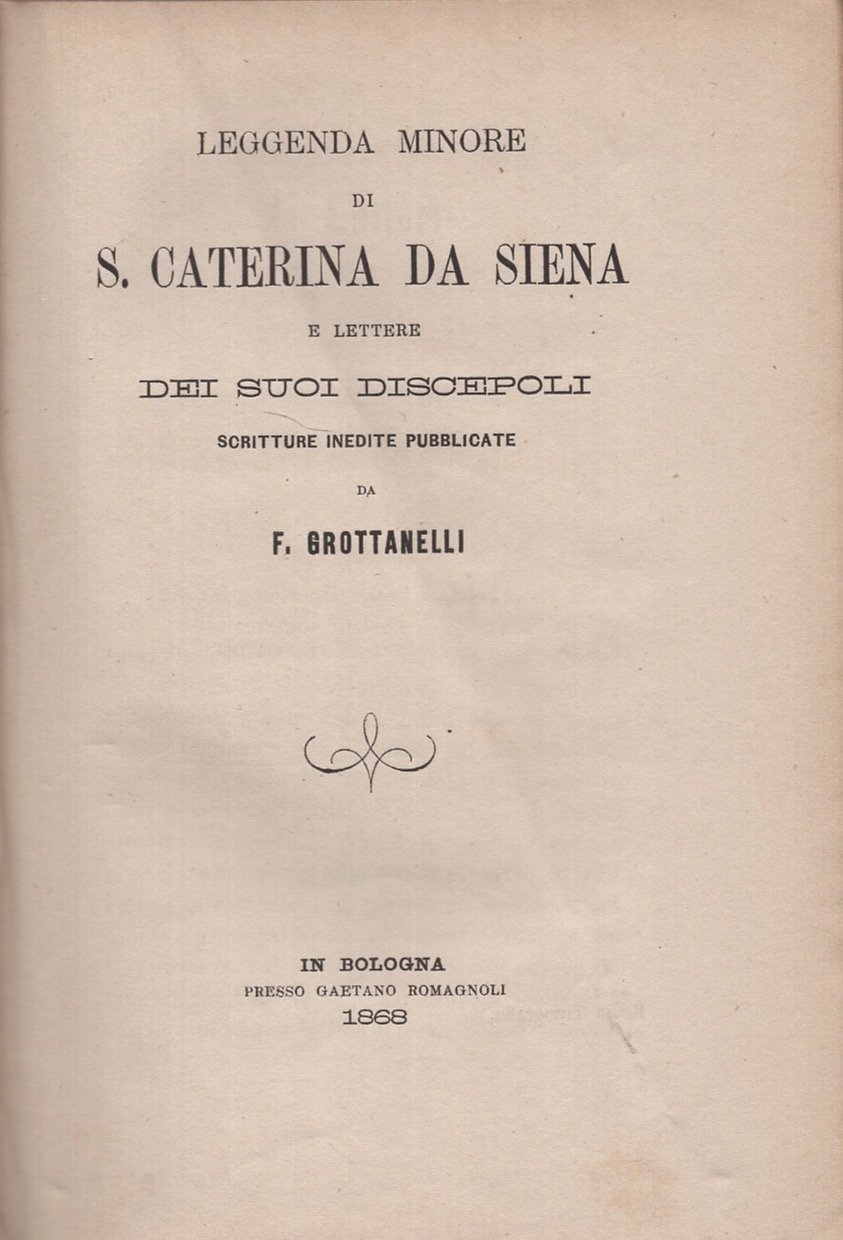 LEGGENDA MINORE

DI

S. CATERINA DA SIENA

E LETTERE

DEI SUOI DISCEPOLI

SCRITTURE INEDITE PUBBLICATE

DA

F. GROTTANELLI

IN BOLOGNA
PRESSO GAETANO ROMAGNOLI
1868